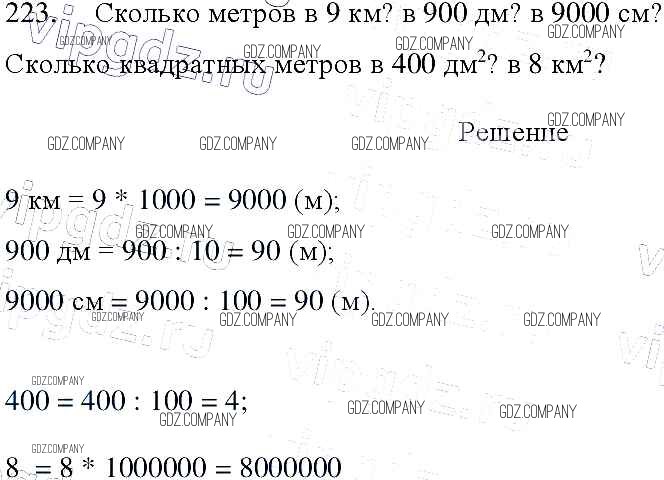 223. Сколько метров в 9 км? в 900 дм? в 9000 см? Сколько квадратных метров в 400 $дм^2$? в 8 $км^2$?

Решение

9 км = 9 * 1000 = 9000 (м);

900 дм = 900 : 10 = 90 (м);

9000 см = 9000 : 100 = 90 (м).

400 = 400 : 100 = 4;

8 = 8 * 1000000 = 8000000

GDZ.COMPANY

vipgdz.ru